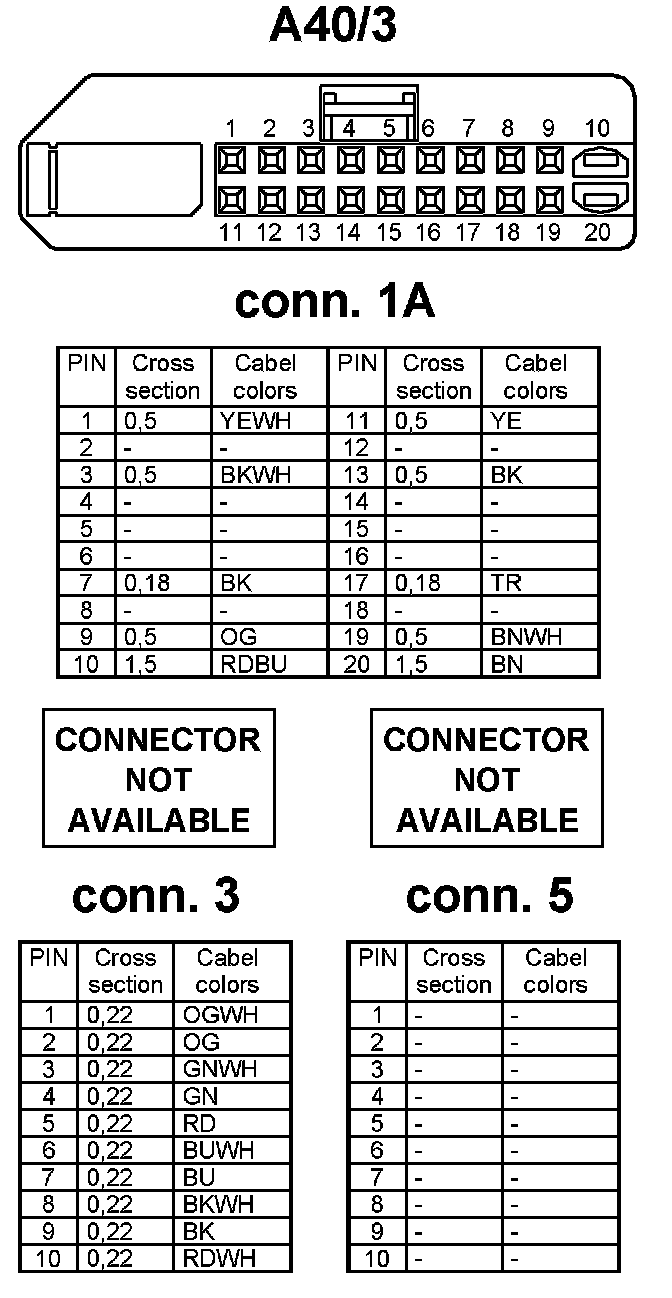 A40/3

1 2 3 4 5 6 7 8 9 10
11 12 13 14 15 16 17 18 19 20

conn. 1A

| PIN | Cross section | Cabel colors | PIN | Cross section | Cabel colors |
|---|---|---|---|---|---|
| 1 | 0,5 | YEWH | 11 | 0,5 | YE |
| 2 | - | - | 12 | - | - |
| 3 | 0,5 | BKWH | 13 | 0,5 | BK |
| 4 | - | - | 14 | - | - |
| 5 | - | - | 15 | - | - |
| 6 | - | - | 16 | - | - |
| 7 | 0,18 | BK | 17 | 0,18 | TR |
| 8 | - | - | 18 | - | - |
| 9 | 0,5 | OG | 19 | 0,5 | BNWH |
| 10 | 1,5 | RDBU | 20 | 1,5 | BN |

CONNECTOR NOT AVAILABLE

conn. 3

| PIN | Cross section | Cabel colors |
|---|---|---|
| 1 | 0,22 | OGWH |
| 2 | 0,22 | OG |
| 3 | 0,22 | GNWH |
| 4 | 0,22 | GN |
| 5 | 0,22 | RD |
| 6 | 0,22 | BUWH |
| 7 | 0,22 | BU |
| 8 | 0,22 | BKWH |
| 9 | 0,22 | BK |
| 10 | 0,22 | RDWH |

CONNECTOR NOT AVAILABLE

conn. 5

| PIN | Cross section | Cabel colors |
|---|---|---|
| 1 | - | - |
| 2 | - | - |
| 3 | - | - |
| 4 | - | - |
| 5 | - | - |
| 6 | - | - |
| 7 | - | - |
| 8 | - | - |
| 9 | - | - |
| 10 | - | - |